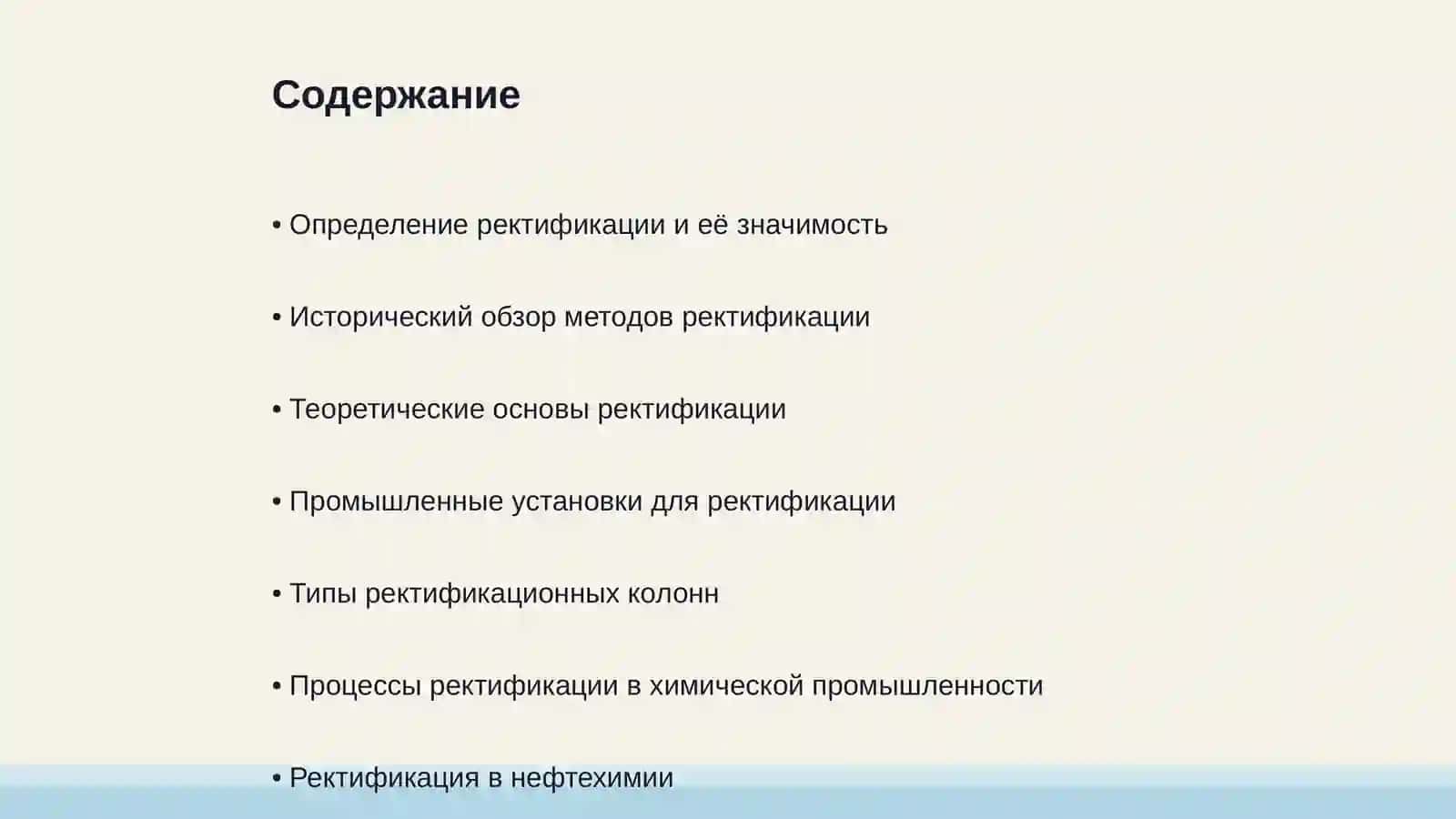 Содержание

• Определение ректификации и её значимость

• Исторический обзор методов ректификации

• Теоретические основы ректификации

• Промышленные установки для ректификации

• Типы ректификационных колонн

• Процессы ректификации в химической промышленности

• Ректификация в нефтехимии